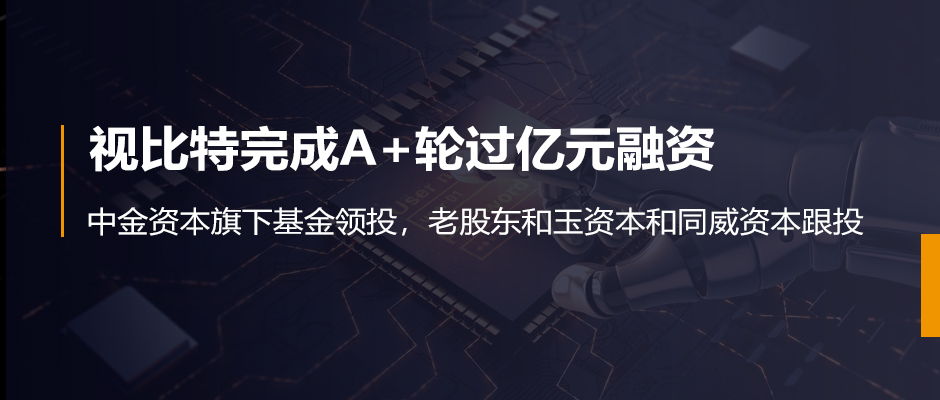 视比特完成A+轮过亿元融资

中金资本旗下基金领投，老股东和玉资本和同威资本跟投